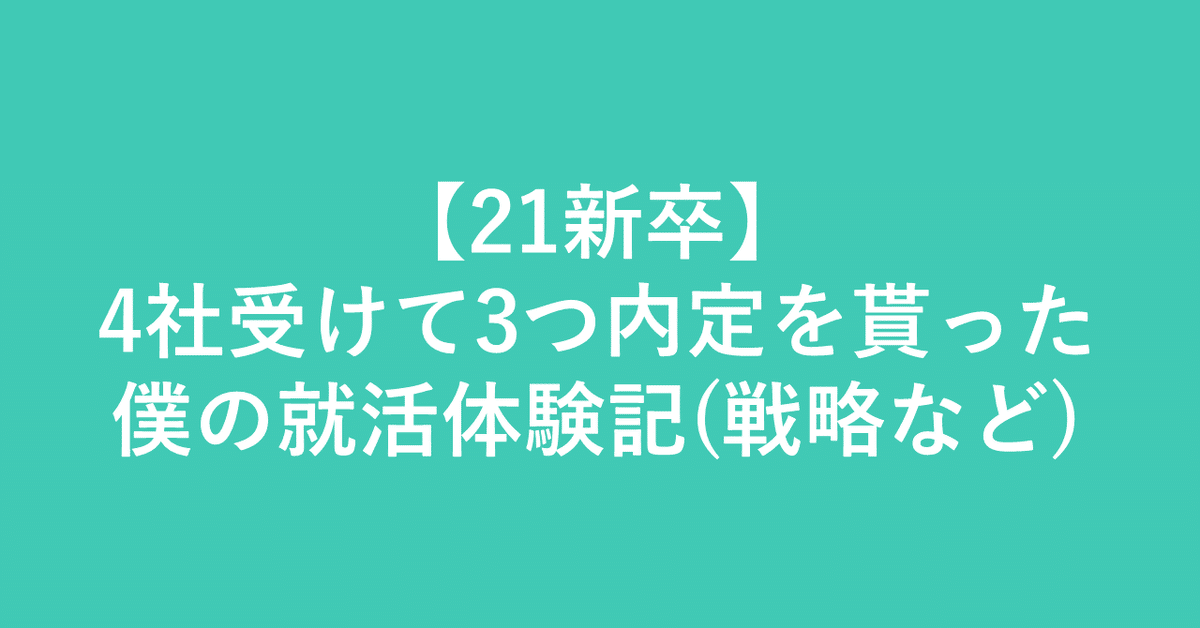 【21新卒】
4社受けて3つ内定を貰った
僕の就活体験記(戦略など)